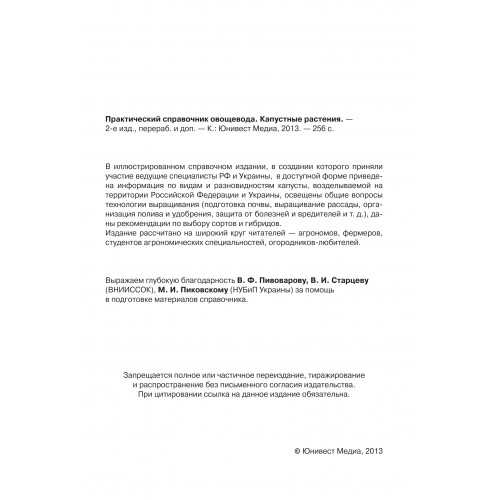 Практический справочник овощевода. Капустные растения. — 2-е изд., перераб. и доп. — К.: Юнивест Медиа, 2013. — 256 с.

В иллюстрированном справочном издании, в создании которого приняли участие ведущие специалисты РФ и Украины, в доступной форме приведена информация по видам и разновидностям капусты, возделываемой на территории Российской Федерации и Украины, освещены общие вопросы технологии выращивания (подготовка почвы, выращивание рассады, организация полива и удобрения, защита от болезней и вредителей и т. д.), даны рекомендации по выбору сортов и гибридов.
Издание рассчитано на широкий круг читателей — агрономов, фермеров, студентов агрономических специальностей, огородников-любителей.

Выражаем глубокую благодарность В. Ф. Пивоварову, В. И. Старцеву (ВНИИССОК), М. И. Пиковскому (НУБиП Украины) за помощь в подготовке материалов справочника.

Запрещается полное или частичное переиздание, тиражирование и распространение без письменного согласия издательства. При цитировании ссылка на данное издание обязательна.

© Юнивест Медиа, 2013